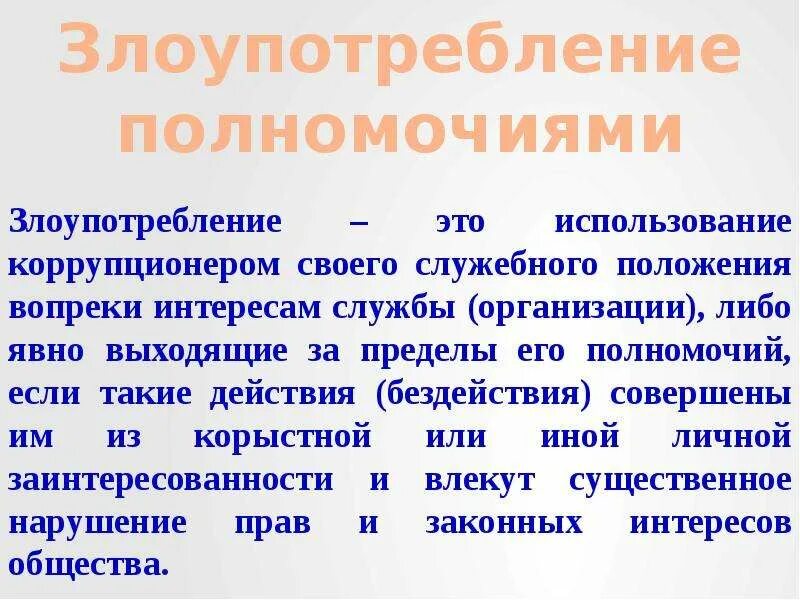 Злоупотребление полномочиями

Злоупотребление – это использование коррупционером своего служебного положения вопреки интересам службы (организации), либо явно выходящие за пределы его полномочий, если такие действия (бездействия) совершены им из корыстной или иной личной заинтересованности и влекут существенное нарушение прав и законных интересов общества.